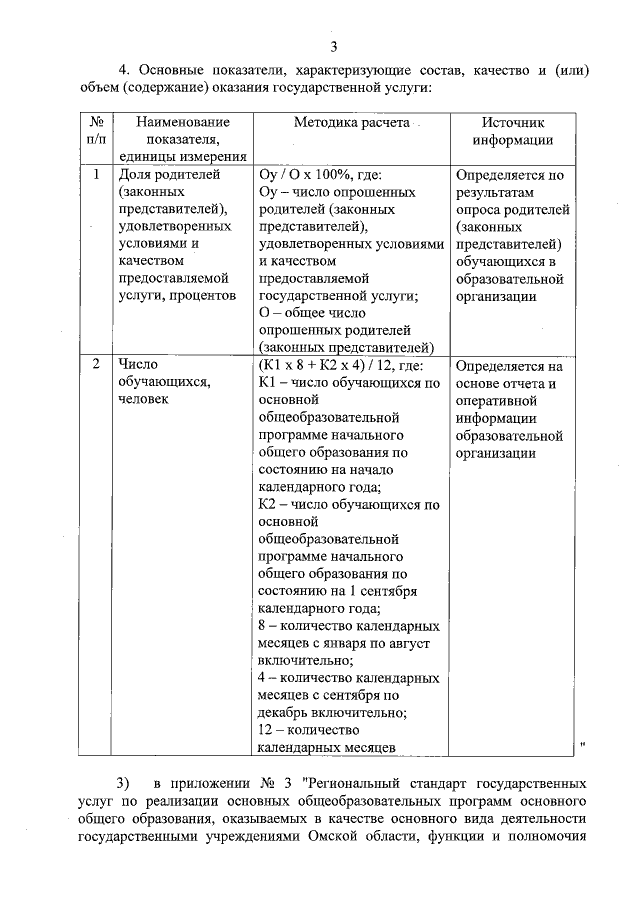 3

4. Основные показатели, характеризующие состав, качество и (или) объем (содержание) оказания государственной услуги:

| № п/п | Наименование показателя, единицы измерения | Методика расчета | Источник информации |
|---|---|---|---|
| 1 | Доля родителей (законных представителей), удовлетворенных условиями и качеством предоставляемой услуги, процентов | Оу / О х 100%, где: Оу – число опрошенных родителей (законных представителей), удовлетворенных условиями и качеством предоставляемой государственной услуги; О – общее число опрошенных родителей (законных представителей) | Определяется по результатам опроса родителей (законных представителей) обучающихся в образовательной организации |
| 2 | Число обучающихся, человек | (К1 х 8 + К2 х 4) / 12, где: К1 – число обучающихся по основной общеобразовательной программе начального общего образования по состоянию на начало календарного года; К2 – число обучающихся по основной общеобразовательной программе начального общего образования по состоянию на 1 сентября календарного года; 8 – количество календарных месяцев с января по август включительно; 4 – количество календарных месяцев с сентября по декабрь включительно; 12 – количество календарных месяцев | Определяется на основе отчета и оперативной информации образовательной организации |

"

3) в приложении № 3 "Региональный стандарт государственных услуг по реализации основных общеобразовательных программ основного общего образования, оказываемых в качестве основного вида деятельности государственными учреждениями Омской области, функции и полномочия